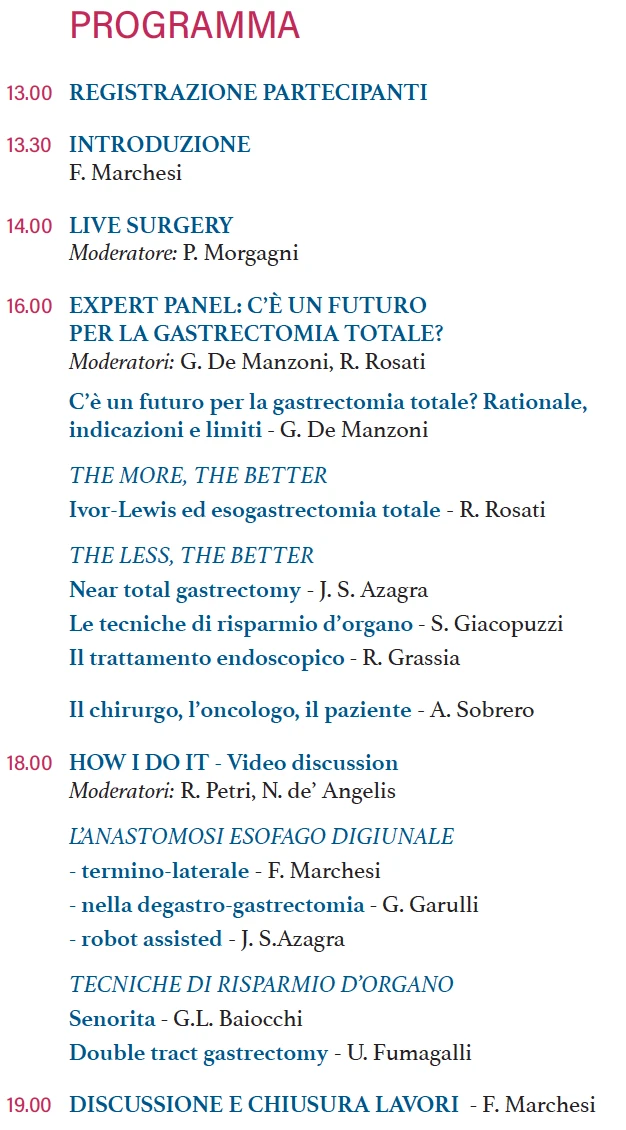 PROGRAMMA

13.00 REGISTRAZIONE PARTECIPANTI

13.30 INTRODUZIONE
F. Marchesi

14.00 LIVE SURGERY
Moderatore: P. Morgagni

16.00 EXPERT PANEL: C'È UN FUTURO PER LA GASTRECTOMIA TOTALE?
Moderatori: G. De Manzoni, R. Rosati

C'è un futuro per la gastrectomia totale? Rationale, indicazioni e limiti - G. De Manzoni

THE MORE, THE BETTER
Ivor-Lewis ed esogastrectomia totale - R. Rosati

THE LESS, THE BETTER
Near total gastrectomy - J. S. Azagra
Le tecniche di risparmio d'organo - S. Giacopuzzi
Il trattamento endoscopico - R. Grassia

Il chirurgo, l'oncologo, il paziente - A. Sobrero

18.00 HOW I DO IT - Video discussion
Moderatori: R. Petri, N. de' Angelis

L'ANASTOMOSI ESOFAGO DIGIUNALE
- termino-laterale - F. Marchesi
- nella degastro-gastrectomia - G. Garulli
- robot assisted - J. S.Azagra

TECNICHE DI RISPARMIO D'ORGANO
Senorita - G.L. Baiocchi
Double tract gastrectomy - U. Fumagalli

19.00 DISCUSSIONE E CHIUSURA LAVORI - F. Marchesi